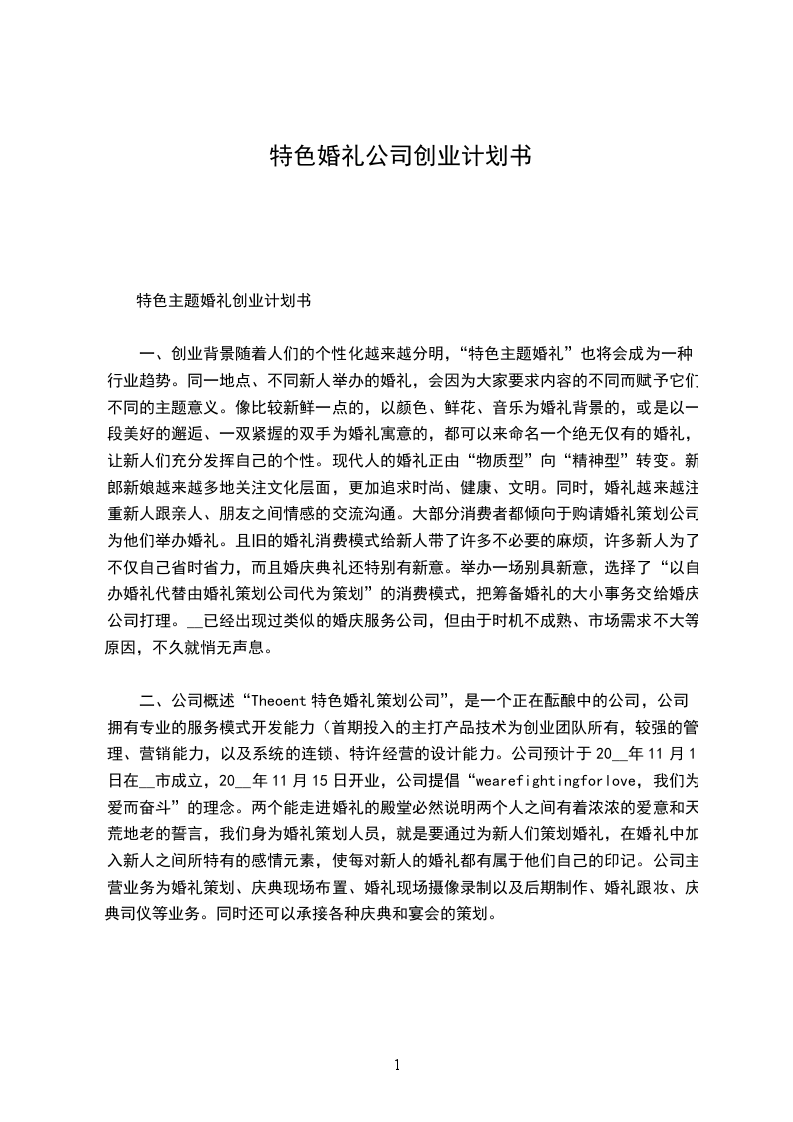 特色婚礼公司创业计划书

特色主题婚礼创业计划书

一、创业背景随着人们的个性化越来越分明，“特色主题婚礼”也将会成为一种行业趋势。同一地点、不同新人举办的婚礼，会因为大家要求内容的不同而赋予它们不同的主题意义。像比较新鲜一点的，以颜色、鲜花、音乐为婚礼背景的，或是以一段美好的邂逅、一双紧握的双手为婚礼寓意的，都可以来命名一个绝无仅有的婚礼，让新人们充分发挥自己的个性。现代人的婚礼正由“物质型”向“精神型”转变。新郎新娘越来越多地关注文化层面，更加追求时尚、健康、文明。同时，婚礼越来越注重新人跟亲人、朋友之间情感的交流沟通。大部分消费者都倾向于购请婚礼策划公司为他们举办婚礼。且旧的婚礼消费模式给新人带了许多不必要的麻烦，许多新人为了不仅自己省时省力，而且婚庆典礼还特别有新意。举办一场别具新意，选择了“以自办婚礼代替由婚礼策划公司代为策划”的消费模式，把筹备婚礼的大小事务交给婚庆公司打理。__已经出现过类似的婚庆服务公司，但由于时机不成熟、市场需求不大等原因，不久就悄无声息。

二、公司概述“Theoent 特色婚礼策划公司”，是一个正在酝酿中的公司，公司拥有专业的服务模式开发能力（首期投入的主打产品技术为创业团队所有，较强的管理、营销能力，以及系统的连锁、特许经营的设计能力。公司预计于 20__年 11 月 1 日在__市成立，20__年 11 月 15 日开业，公司提倡“wearefightingforlove，我们为爱而奋斗”的理念。两个能走进婚礼的殿堂必然说明两个人之间有着浓浓的爱意和天荒地老的誓言，我们身为婚礼策划人员，就是要通过为新人们策划婚礼，在婚礼中加入新人之间所特有的感情元素，使每对新人的婚礼都有属于他们自己的印记。公司主营业务为婚礼策划、庆典现场布置、婚礼现场摄像录制以及后期制作、婚礼跟妆、庆典司仪等业务。同时还可以承接各种庆典和宴会的策划。

1